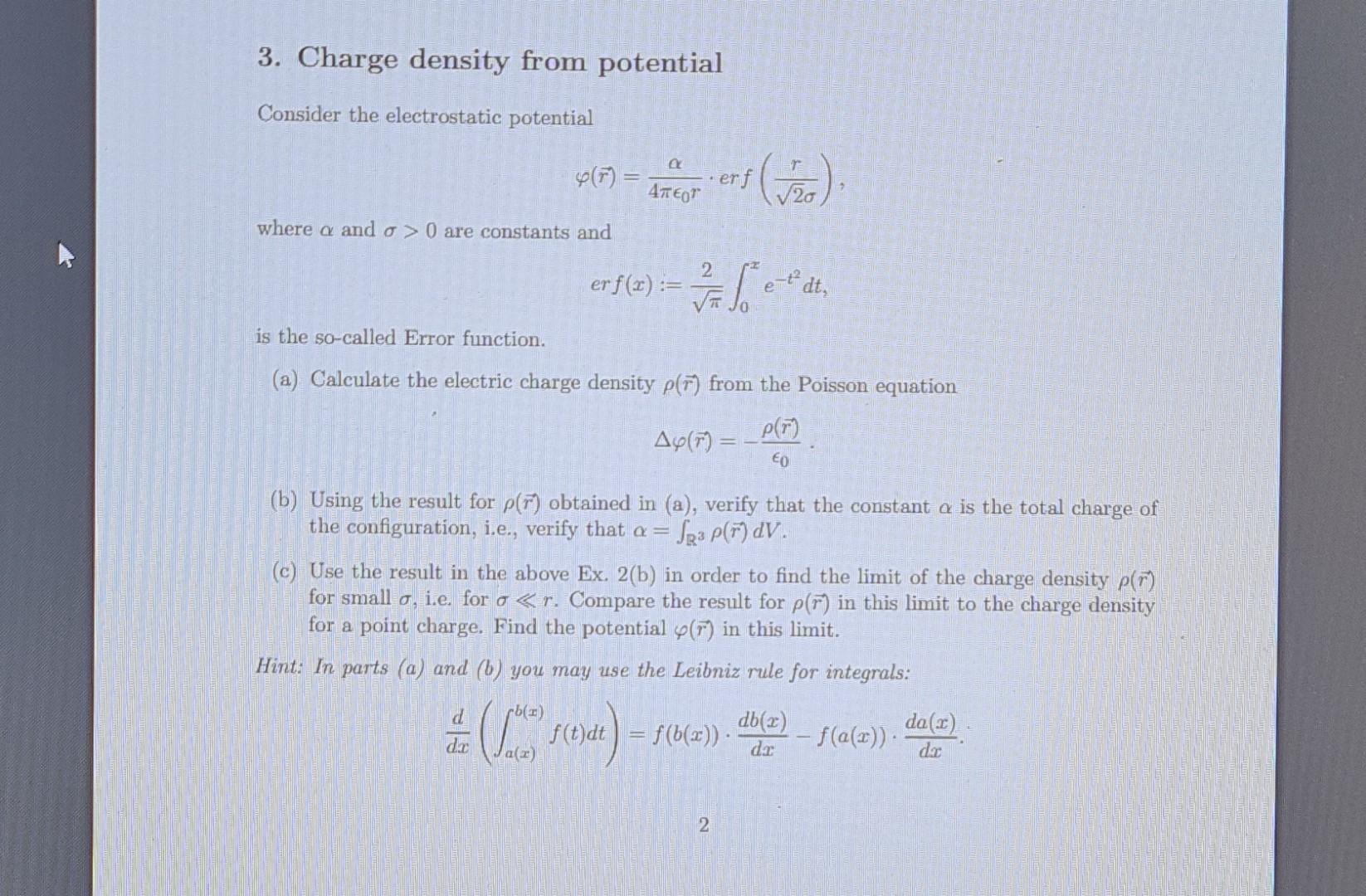 3. Charge density from potential

Consider the electrostatic potential

$$\varphi(\vec{r}) = \frac{\alpha}{4\pi\epsilon_0 r} \cdot erf\left(\frac{r}{\sqrt{2}\sigma}\right),$$

where $\alpha$ and $\sigma > 0$ are constants and

$$erf(x) := \frac{2}{\sqrt{\pi}} \int_0^x e^{-t^2} dt,$$

is the so-called Error function.

(a) Calculate the electric charge density $\rho(\vec{r})$ from the Poisson equation

$$\Delta\varphi(\vec{r}) = -\frac{\rho(\vec{r})}{\epsilon_0}.$$

(b) Using the result for $\rho(\vec{r})$ obtained in (a), verify that the constant $\alpha$ is the total charge of the configuration, i.e., verify that $\alpha = \int_{\mathbb{R}^3} \rho(\vec{r})\, dV$.

(c) Use the result in the above Ex. 2(b) in order to find the limit of the charge density $\rho(\vec{r})$ for small $\sigma$, i.e. for $\sigma \ll r$. Compare the result for $\rho(\vec{r})$ in this limit to the charge density for a point charge. Find the potential $\varphi(\vec{r})$ in this limit.

Hint: In parts (a) and (b) you may use the Leibniz rule for integrals:

$$\frac{d}{dx}\left(\int_{a(x)}^{b(x)} f(t)dt\right) = f(b(x)) \cdot \frac{db(x)}{dx} - f(a(x)) \cdot \frac{da(x)}{dx}.$$

2